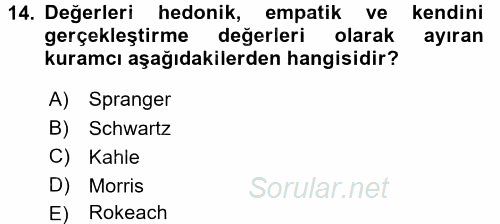 14. Değerleri hedonik, empatik ve kendini gerçekleştirme değerleri olarak ayıran kuramcı aşağıdakilerden hangisidir?

A) Spranger
B) Schwartz
C) Kahle
D) Morris
E) Rokeach

Sorular.net